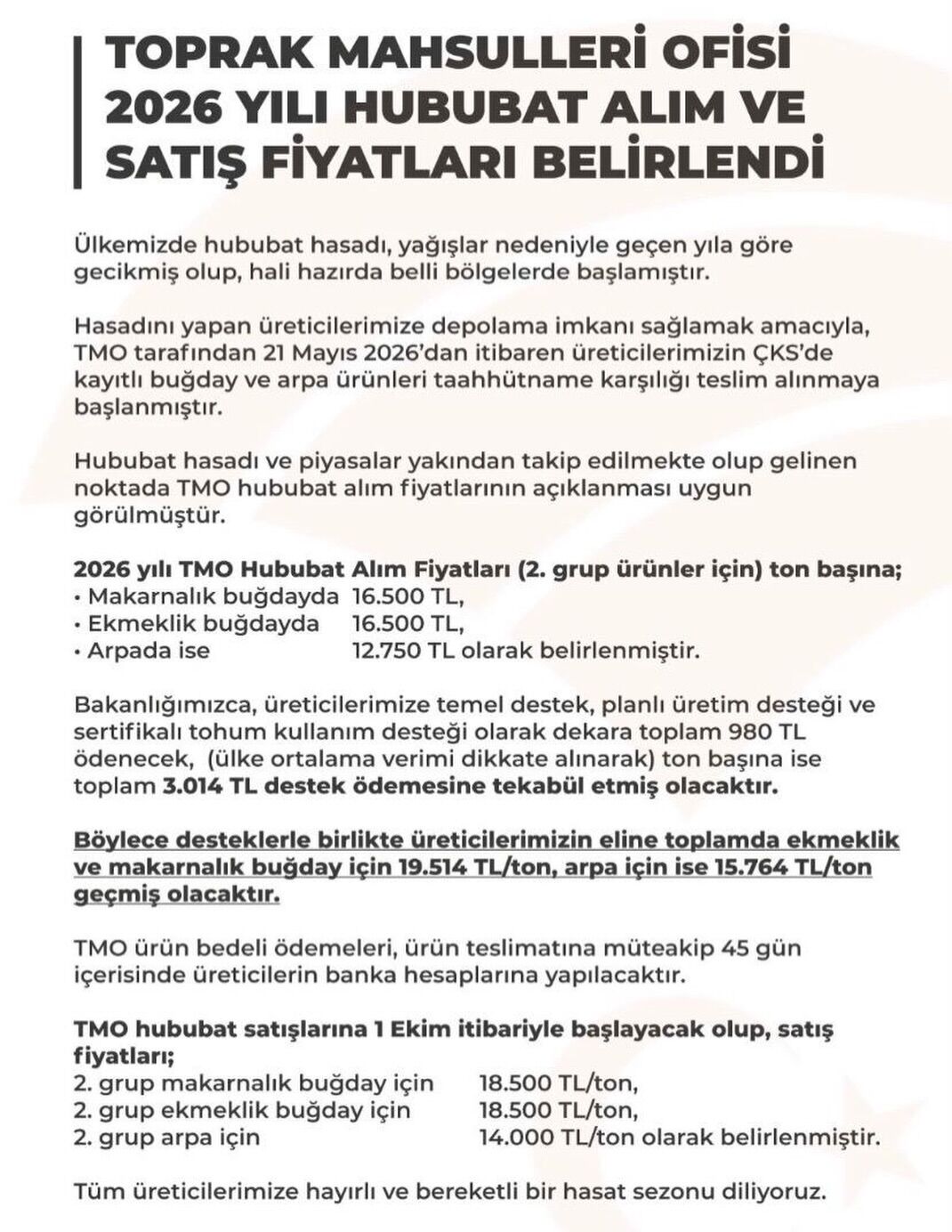 TOPRAK MAHSULLERİ OFİSİ
2026 YILI HUBUBAT ALIM VE
SATIŞ FİYATLARI BELİRLENDİ

Ülkemizde hububat hasadı, yağışlar nedeniyle geçen yıla göre gecikmiş olup, hali hazırda belli bölgelerde başlamıştır.

Hasadını yapan üreticilerimize depolama imkanı sağlamak amacıyla, TMO tarafından 21 Mayıs 2026'dan itibaren üreticilerimizin ÇKS'de kayıtlı buğday ve arpa ürünleri taahhütname karşılığı teslim alınmaya başlanmıştır.

Hububat hasadı ve piyasalar yakından takip edilmekte olup gelinen noktada TMO hububat alım fiyatlarının açıklanması uygun görülmüştür.

2026 yılı TMO Hububat Alım Fiyatları (2. grup ürünler için) ton başına;
• Makarnalık buğdayda 16.500 TL,
• Ekmeklik buğdayda 16.500 TL,
• Arpada ise 12.750 TL olarak belirlenmiştir.

Bakanlığımızca, üreticilerimize temel destek, planlı üretim desteği ve sertifikalı tohum kullanım desteği olarak dekara toplam 980 TL ödenecek, (ülke ortalama verimi dikkate alınarak) ton başına ise toplam 3.014 TL destek ödemesine tekabül etmiş olacaktır.

Böylece desteklerle birlikte üreticilerimizin eline toplamda ekmeklik ve makarnalık buğday için 19.514 TL/ton, arpa için ise 15.764 TL/ton geçmiş olacaktır.

TMO ürün bedeli ödemeleri, ürün teslimatına müteakip 45 gün içerisinde üreticilerin banka hesaplarına yapılacaktır.

TMO hububat satışlarına 1 Ekim itibariyle başlayacak olup, satış fiyatları;
2. grup makarnalık buğday için 18.500 TL/ton,
2. grup ekmeklik buğday için 18.500 TL/ton,
2. grup arpa için 14.000 TL/ton olarak belirlenmiştir.

Tüm üreticilerimize hayırlı ve bereketli bir hasat sezonu diliyoruz.